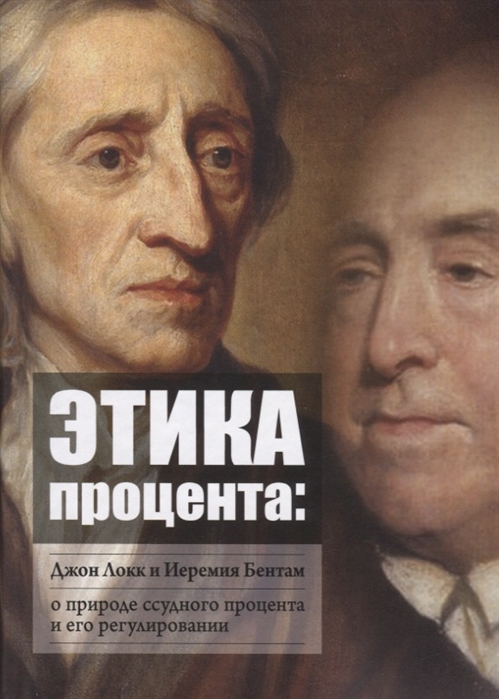 ЭТИКА
процента:

Джон Локк и Иеремия Бентам

о природе ссудного процента
и его регулировании